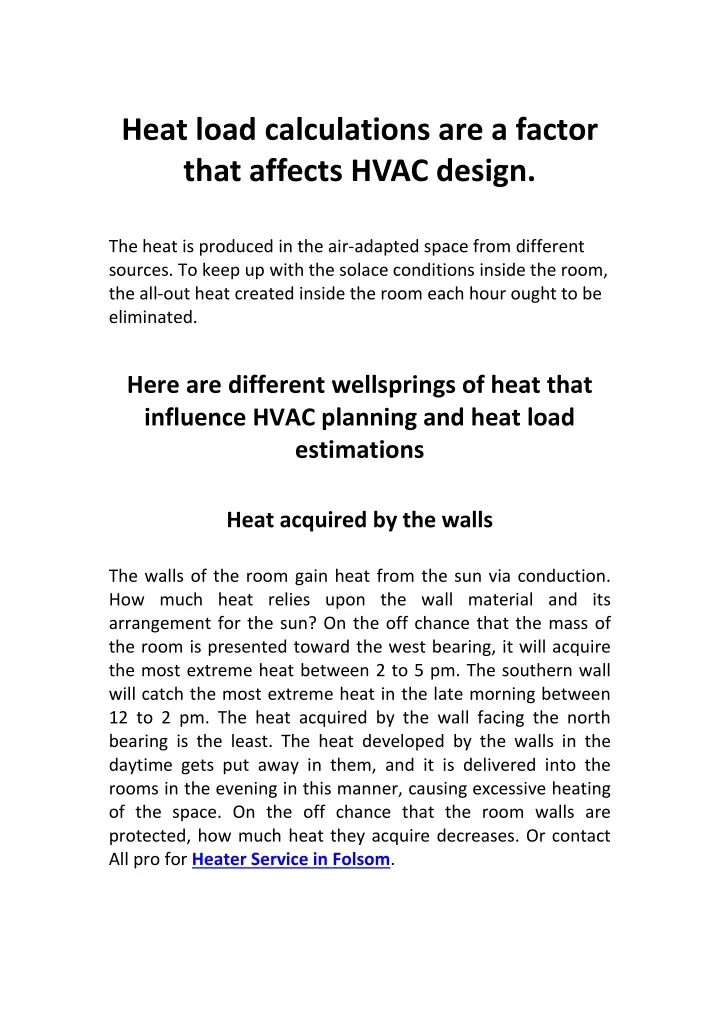 Heat load calculations are a factor that affects HVAC design.

The heat is produced in the air-adapted space from different sources. To keep up with the solace conditions inside the room, the all-out heat created inside the room each hour ought to be eliminated.

Here are different wellsprings of heat that influence HVAC planning and heat load estimations

Heat acquired by the walls

The walls of the room gain heat from the sun via conduction. How much heat relies upon the wall material and its arrangement for the sun? On the off chance that the mass of the room is presented toward the west bearing, it will acquire the most extreme heat between 2 to 5 pm. The southern wall will catch the most extreme heat in the late morning between 12 to 2 pm. The heat acquired by the wall facing the north bearing is the least. The heat developed by the walls in the daytime gets put away in them, and it is delivered into the rooms in the evening in this manner, causing excessive heating of the space. On the off chance that the room walls are protected, how much heat they acquire decreases. Or contact All pro for Heater Service in Folsom.